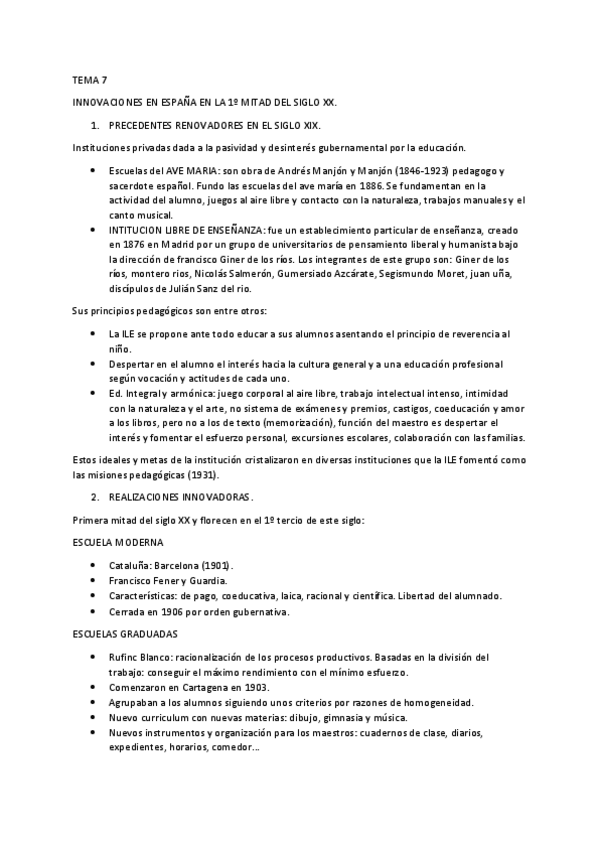 TEMA 7

INNOVACIONES EN ESPAÑA EN LA 1º MITAD DEL SIGLO XX.

1. PRECEDENTES RENOVADORES EN EL SIGLO XIX.

Instituciones privadas dada a la pasividad y desinterés gubernamental por la educación.

- Escuelas del AVE MARIA: son obra de Andrés Manjón y Manjón (1846-1923) pedagogo y sacerdote español. Fundo las escuelas del ave maría en 1886. Se fundamentan en la actividad del alumno, juegos al aire libre y contacto con la naturaleza, trabajos manuales y el canto musical.
- INTITUCION LIBRE DE ENSEÑANZA: fue un establecimiento particular de enseñanza, creado en 1876 en Madrid por un grupo de universitarios de pensamiento liberal y humanista bajo la dirección de francisco Giner de los ríos. Los integrantes de este grupo son: Giner de los ríos, montero rios, Nicolás Salmerón, Gumersiado Azcárate, Segismundo Moret, juan uña, discípulos de Julián Sanz del rio.

Sus principios pedagógicos son entre otros:

- La ILE se propone ante todo educar a sus alumnos asentando el principio de reverencia al niño.
- Despertar en el alumno el interés hacia la cultura general y a una educación profesional según vocación y actitudes de cada uno.
- Ed. Integral y armónica: juego corporal al aire libre, trabajo intelectual intenso, intimidad con la naturaleza y el arte, no sistema de exámenes y premios, castigos, coeducación y amor a los libros, pero no a los de texto (memorización), función del maestro es despertar el interés y fomentar el esfuerzo personal, excursiones escolares, colaboración con las familias.

Estos ideales y metas de la institución cristalizaron en diversas instituciones que la ILE fomentó como las misiones pedagógicas (1931).

2. REALIZACIONES INNOVADORAS.

Primera mitad del siglo XX y florecen en el 1º tercio de este siglo:

ESCUELA MODERNA

- Cataluña: Barcelona (1901).
- Francisco Fener y Guardia.
- Características: de pago, coeducativa, laica, racional y científica. Libertad del alumnado.
- Cerrada en 1906 por orden gubernativa.

ESCUELAS GRADUADAS

- Rufinc Blanco: racionalización de los procesos productivos. Basadas en la división del trabajo: conseguir el máximo rendimiento con el mínimo esfuerzo.
- Comenzaron en Cartagena en 1903.
- Agrupaban a los alumnos siguiendo unos criterios por razones de homogeneidad.
- Nuevo curriculum con nuevas materias: dibujo, gimnasia y música.
- Nuevos instrumentos y organización para los maestros: cuadernos de clase, diarios, expedientes, horarios, comedor…